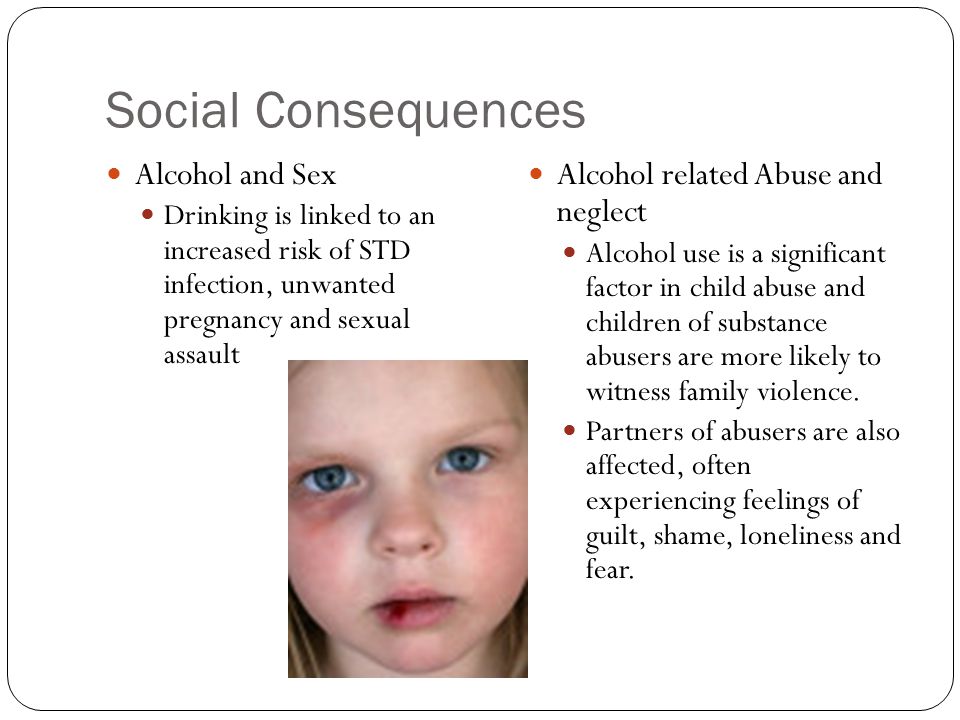 Social Consequences

- Alcohol and Sex
  - Drinking is linked to an increased risk of STD infection, unwanted pregnancy and sexual assault

- Alcohol related Abuse and neglect
  - Alcohol use is a significant factor in child abuse and children of substance abusers are more likely to witness family violence.
  - Partners of abusers are also affected, often experiencing feelings of guilt, shame, loneliness and fear.